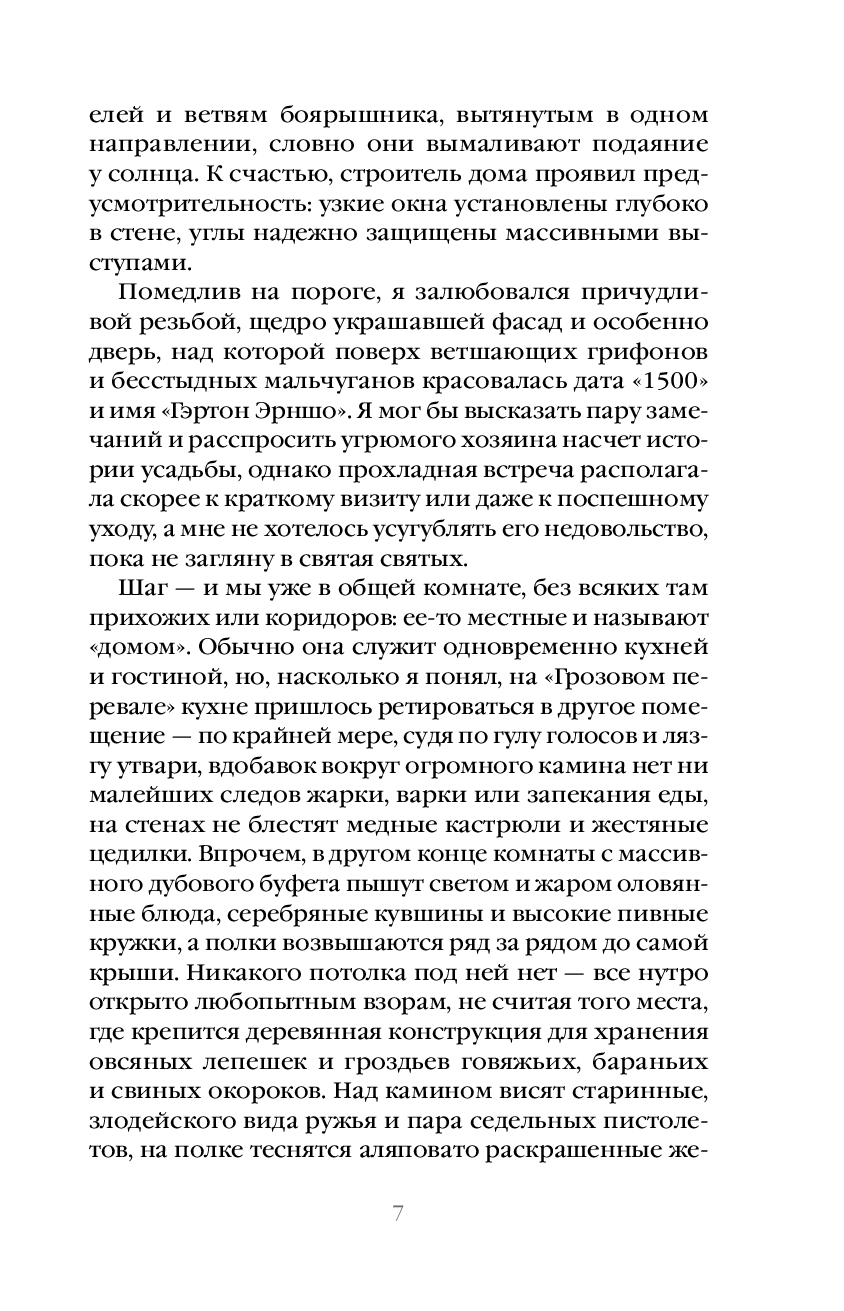 елей и ветвям боярышника, вытянутым в одном направлении, словно они вымаливают подаяние у солнца. К счастью, строитель дома проявил предусмотрительность: узкие окна установлены глубоко в стене, углы надежно защищены массивными выступами.

Помедлив на пороге, я залюбовался причудливой резьбой, щедро украшавшей фасад и особенно дверь, над которой поверх ветшающих грифонов и бесстыдных мальчуганов красовалась дата «1500» и имя «Гэртон Эрншо». Я мог бы высказать пару замечаний и расспросить угрюмого хозяина насчет истории усадьбы, однако прохладная встреча располагала скорее к краткому визиту или даже к поспешному уходу, а мне не хотелось усугублять его недовольство, пока не загляну в святая святых.

Шаг — и мы уже в общей комнате, без всяких там прихожих или коридоров: ее-то местные и называют «домом». Обычно она служит одновременно кухней и гостиной, но, насколько я понял, на «Грозовом перевале» кухне пришлось ретироваться в другое помещение — по крайней мере, судя по гулу голосов и лязгу утвари, вдобавок вокруг огромного камина нет ни малейших следов жарки, варки или запекания еды, на стенах не блестят медные кастрюли и жестяные цедилки. Впрочем, в другом конце комнаты с массивного дубового буфета пышут светом и жаром оловянные блюда, серебряные кувшины и высокие пивные кружки, а полки возвышаются ряд за рядом до самой крыши. Никакого потолка под ней нет — все нутро открыто любопытным взорам, не считая того места, где крепится деревянная конструкция для хранения овсяных лепешек и гроздьев говяжьих, бараньих и свиных окороков. Над камином висят старинные, злодейского вида ружья и пара седельных пистолетов, на полке теснятся аляповато раскрашенные же-

7